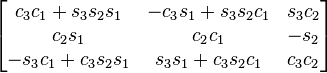 $\begin{bmatrix} c_3c_1 + s_3s_2s_1 & -c_3s_1 + s_3s_2c_1 & s_3c_2 \\ c_2s_1 & c_2c_1 & -s_2 \\ -s_3c_1 + c_3s_2s_1 & s_3s_1 + c_3s_2c_1 & c_3c_2 \end{bmatrix}$